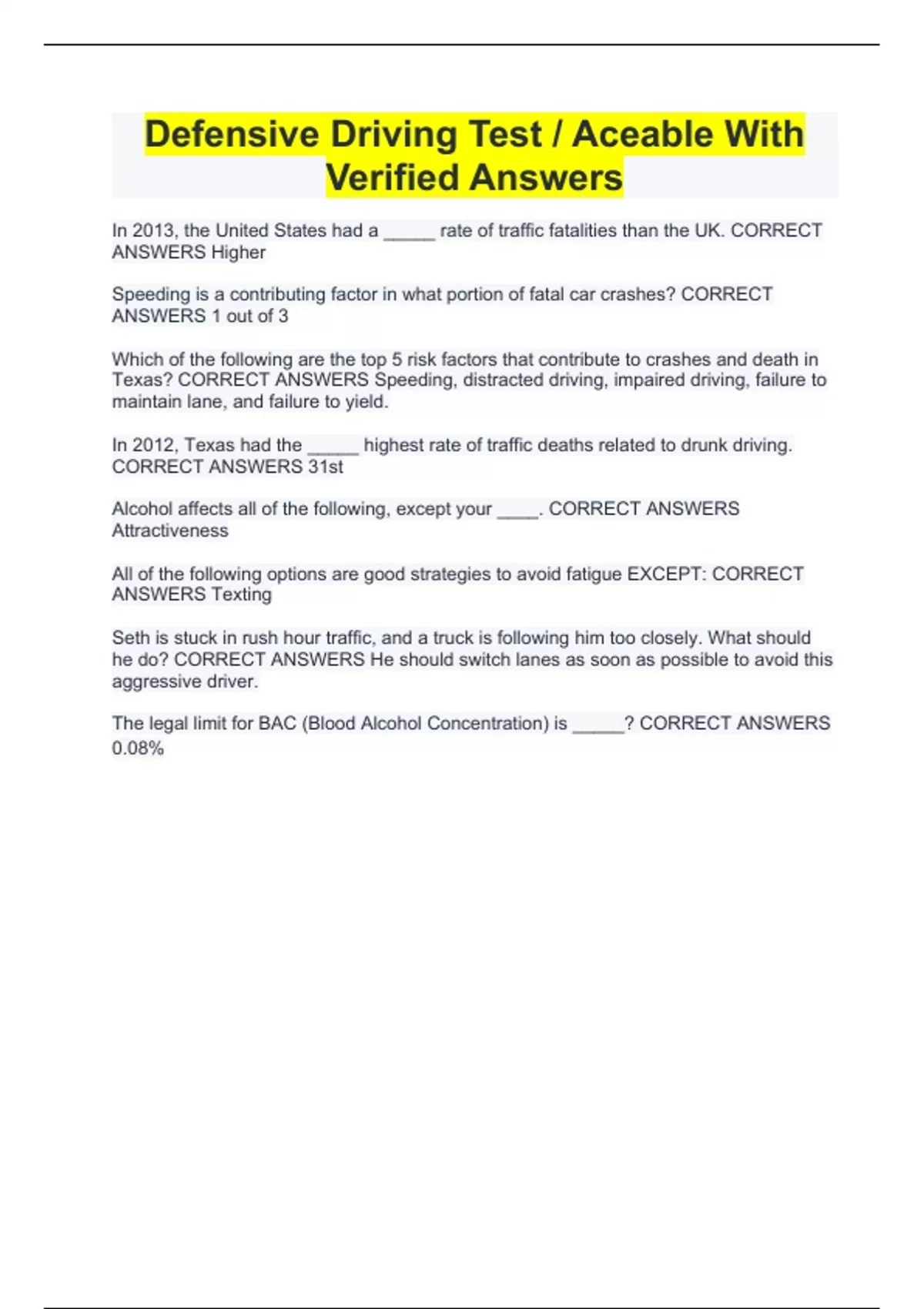 Defensive Driving Test / Aceable With Verified Answers

In 2013, the United States had a _____ rate of traffic fatalities than the UK. CORRECT ANSWERS Higher

Speeding is a contributing factor in what portion of fatal car crashes? CORRECT ANSWERS 1 out of 3

Which of the following are the top 5 risk factors that contribute to crashes and death in Texas? CORRECT ANSWERS Speeding, distracted driving, impaired driving, failure to maintain lane, and failure to yield.

In 2012, Texas had the _____ highest rate of traffic deaths related to drunk driving. CORRECT ANSWERS 31st

Alcohol affects all of the following, except your ____. CORRECT ANSWERS Attractiveness

All of the following options are good strategies to avoid fatigue EXCEPT: CORRECT ANSWERS Texting

Seth is stuck in rush hour traffic, and a truck is following him too closely. What should he do? CORRECT ANSWERS He should switch lanes as soon as possible to avoid this aggressive driver.

The legal limit for BAC (Blood Alcohol Concentration) is _____? CORRECT ANSWERS 0.08%